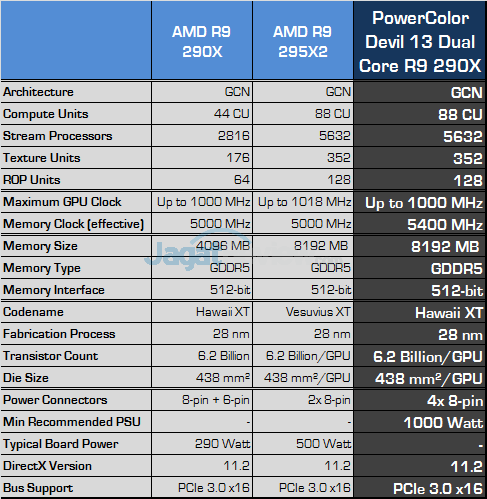 |  | AMD R9 290X | AMD R9 295X2 | PowerColor Devil 13 Dual Core R9 290X |
|---|---|---|---|
| Architecture | GCN | GCN | GCN |
| Compute Units | 44 CU | 88 CU | 88 CU |
| Stream Processors | 2816 | 5632 | 5632 |
| Texture Units | 176 | 352 | 352 |
| ROP Units | 64 | 128 | 128 |
| Maximum GPU Clock | Up to 1000 MHz | Up to 1018 MHz | Up to 1000 MHz |
| Memory Clock (effective) | 5000 MHz | 5000 MHz | 5400 MHz |
| Memory Size | 4096 MB | 8192 MB | 8192 MB |
| Memory Type | GDDR5 | GDDR5 | GDDR5 |
| Memory Interface | 512-bit | 512-bit | 512-bit |
| Codename | Hawaii XT | Vesuvius XT | Hawaii XT |
| Fabrication Process | 28 nm | 28 nm | 28 nm |
| Transistor Count | 6.2 Billion | 6.2 Billion/GPU | 6.2 Billion/GPU |
| Die Size | 438 mm² | 438 mm²/GPU | 438 mm²/GPU |
| Power Connectors | 8-pin + 6-pin | 2x 8-pin | 4x 8-pin |
| Min Recommended PSU | - | - | 1000 Watt |
| Typical Board Power | 290 Watt | 500 Watt | - |
| DirectX Version | 11.2 | 11.2 | 11.2 |
| Bus Support | PCIe 3.0 x16 | PCIe 3.0 x16 | PCIe 3.0 x16 |

Jagat